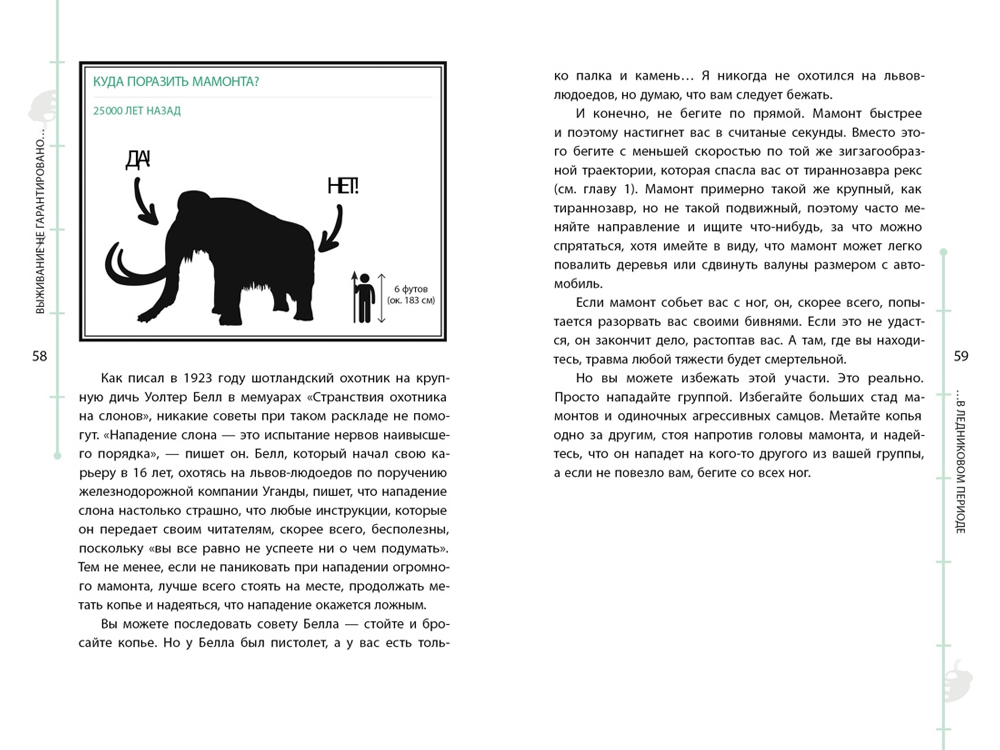 ВЫЖИВАНИЕ НЕ ГАРАНТИРОВАНО...

58

КУДА ПОРАЗИТЬ МАМОНТА?

25000 ЛЕТ НАЗАД

ДА!

НЕТ!

6 футов (ок. 183 см)

Как писал в 1923 году шотландский охотник на крупную дичь Уолтер Белл в мемуарах «Странствия охотника на слонов», никакие советы при таком раскладе не помогут. «Нападение слона — это испытание нервов наивысшего порядка», — пишет он. Белл, который начал свою карьеру в 16 лет, охотясь на львов-людоедов по поручению железнодорожной компании Уганды, пишет, что нападение слона настолько страшно, что любые инструкции, которые он передает своим читателям, скорее всего, бесполезны, поскольку «вы все равно не успеете ни о чем подумать». Тем не менее, если не паниковать при нападении огромного мамонта, лучше всего стоять на месте, продолжать метать копье и надеяться, что нападение окажется ложным.

Вы можете последовать совету Белла — стойте и бросайте копье. Но у Белла был пистолет, а у вас есть только палка и камень… Я никогда не охотился на львов-людоедов, но думаю, что вам следует бежать.

И конечно, не бегите по прямой. Мамонт быстрее и поэтому настигнет вас в считаные секунды. Вместо этого бегите с меньшей скоростью по той же зигзагообразной траектории, которая спасла вас от тираннозавра рекс (см. главу 1). Мамонт примерно такой же крупный, как тираннозавр, но не такой подвижный, поэтому часто меняйте направление и ищите что-нибудь, за что можно спрятаться, хотя имейте в виду, что мамонт может легко повалить деревья или сдвинуть валуны размером с автомобиль.

Если мамонт собьет вас с ног, он, скорее всего, попытается разорвать вас своими бивнями. Если это не удастся, он закончит дело, растоптав вас. А там, где вы находитесь, травма любой тяжести будет смертельной.

Но вы можете избежать этой участи. Это реально. Просто нападайте группой. Избегайте больших стад мамонтов и одиночных агрессивных самцов. Метайте копья одно за другим, стоя напротив головы мамонта, и надейтесь, что он нападет на кого-то другого из вашей группы, а если не повезло вам, бегите со всех ног.

59

...В ЛЕДНИКОВОМ ПЕРИОДЕ